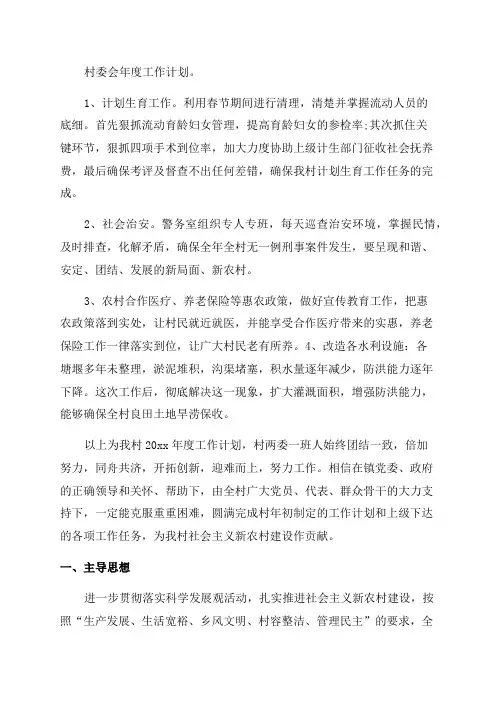 村委会年度工作计划。

1、计划生育工作。利用春节期间进行清理，清楚并掌握流动人员的底细。首先狠抓流动育龄妇女管理，提高育龄妇女的参检率;其次抓住关键环节，狠抓四项手术到位率，加大力度协助上级计生部门征收社会抚养费，最后确保考评及督查不出任何差错，确保我村计划生育工作任务的完成。

2、社会治安。警务室组织专人专班，每天巡查治安环境，掌握民情，及时排查，化解矛盾，确保全年全村无一例刑事案件发生，要呈现和谐、安定、团结、发展的新局面、新农村。

3、农村合作医疗、养老保险等惠农政策，做好宣传教育工作，把惠农政策落到实处，让村民就近就医，并能享受合作医疗带来的实惠，养老保险工作一律落实到位，让广大村民老有所养。4、改造各水利设施：各塘堰多年未整理，淤泥堆积，沟渠堵塞，积水量逐年减少，防洪能力逐年下降。这次工作后，彻底解决这一现象，扩大灌溉面积，增强防洪能力，能够确保全村良田土地旱涝保收。

以上为我村 20xx 年度工作计划，村两委一班人始终团结一致，倍加努力，同舟共济，开拓创新，迎难而上，努力工作。相信在镇党委、政府的正确领导和关怀、帮助下，由全村广大党员、代表、群众骨干的大力支持下，一定能克服重重困难，圆满完成村年初制定的工作计划和上级下达的各项工作任务，为我村社会主义新农村建设作贡献。

一、主导思想

进一步贯彻落实科学发展观活动，扎实推进社会主义新农村建设，按照“生产发展、生活宽裕、乡风文明、村容整洁、管理民主”的要求，全